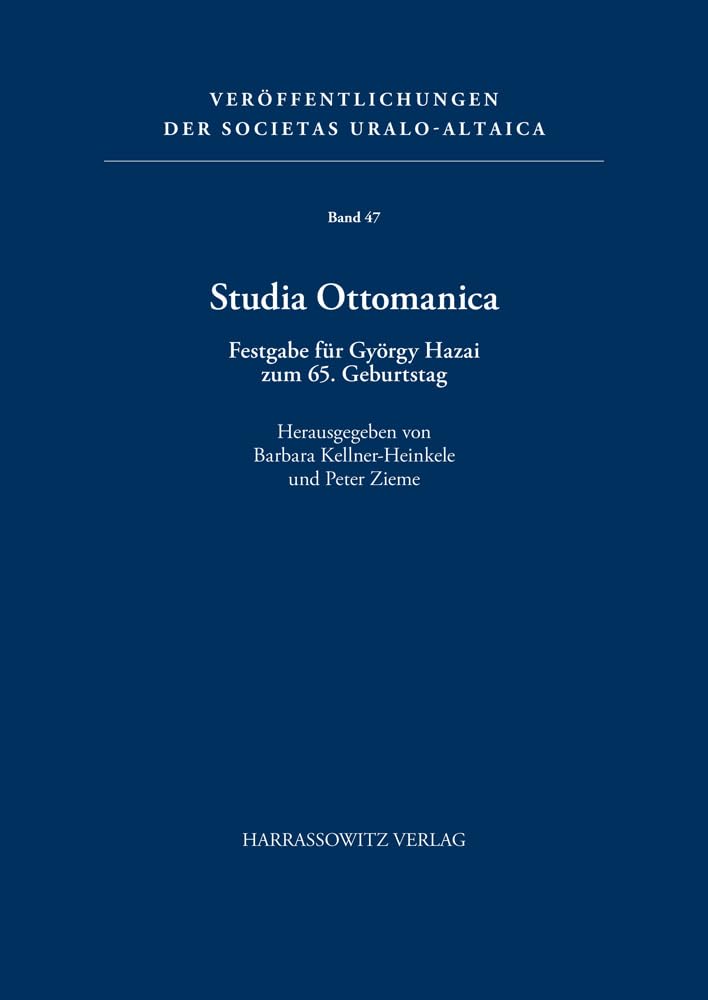 VERÖFFENTLICHUNGEN
DER SOCIETAS URALO-ALTAICA

Band 47

Studia Ottomanica

Festgabe für György Hazai
zum 65. Geburtstag

Herausgegeben von
Barbara Kellner-Heinkele
und Peter Zieme

HARRASSOWITZ VERLAG